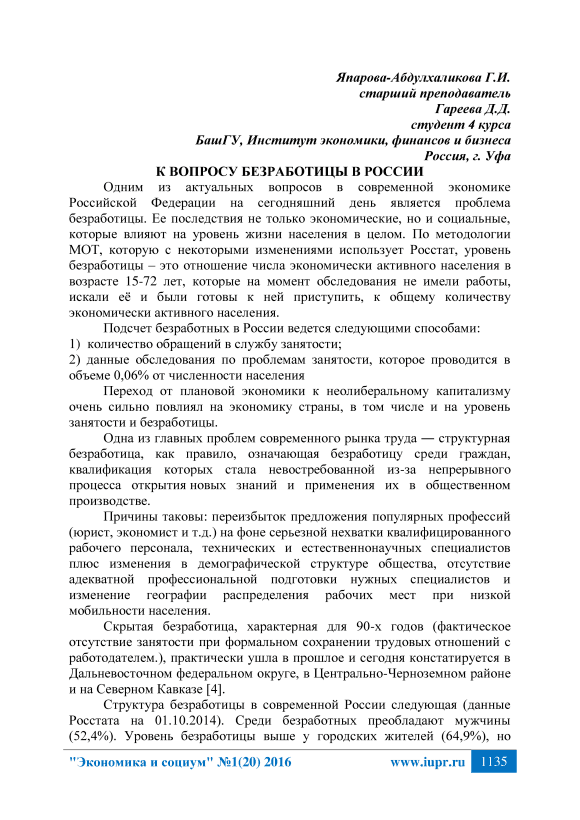 Япарова-Абдулхаликова Г.И.
старший преподаватель
Гареева Д.Д.
студент 4 курса
БашГУ, Институт экономики, финансов и бизнеса
Россия, г. Уфа

К ВОПРОСУ БЕЗРАБОТИЦЫ В РОССИИ

Одним из актуальных вопросов в современной экономике Российской Федерации на сегодняшний день является проблема безработицы. Ее последствия не только экономические, но и социальные, которые влияют на уровень жизни населения в целом. По методологии МОТ, которую с некоторыми изменениями использует Росстат, уровень безработицы – это отношение числа экономически активного населения в возрасте 15-72 лет, которые на момент обследования не имели работы, искали её и были готовы к ней приступить, к общему количеству экономически активного населения.

Подсчет безработных в России ведется следующими способами:
1) количество обращений в службу занятости;
2) данные обследования по проблемам занятости, которое проводится в объеме 0,06% от численности населения

Переход от плановой экономики к неолиберальному капитализму очень сильно повлиял на экономику страны, в том числе и на уровень занятости и безработицы.

Одна из главных проблем современного рынка труда — структурная безработица, как правило, означающая безработицу среди граждан, квалификация которых стала невостребованной из-за непрерывного процесса открытия новых знаний и применения их в общественном производстве.

Причины таковы: переизбыток предложения популярных профессий (юрист, экономист и т.д.) на фоне серьезной нехватки квалифицированного рабочего персонала, технических и естественнонаучных специалистов плюс изменения в демографической структуре общества, отсутствие адекватной профессиональной подготовки нужных специалистов и изменение географии распределения рабочих мест при низкой мобильности населения.

Скрытая безработица, характерная для 90-х годов (фактическое отсутствие занятости при формальном сохранении трудовых отношений с работодателем.), практически ушла в прошлое и сегодня констатируется в Дальневосточном федеральном округе, в Центрально-Черноземном районе и на Северном Кавказе [4].

Структура безработицы в современной России следующая (данные Росстата на 01.10.2014). Среди безработных преобладают мужчины (52,4%). Уровень безработицы выше у городских жителей (64,9%), но

"Экономика и социум" №1(20) 2016 www.iupr.ru 1135